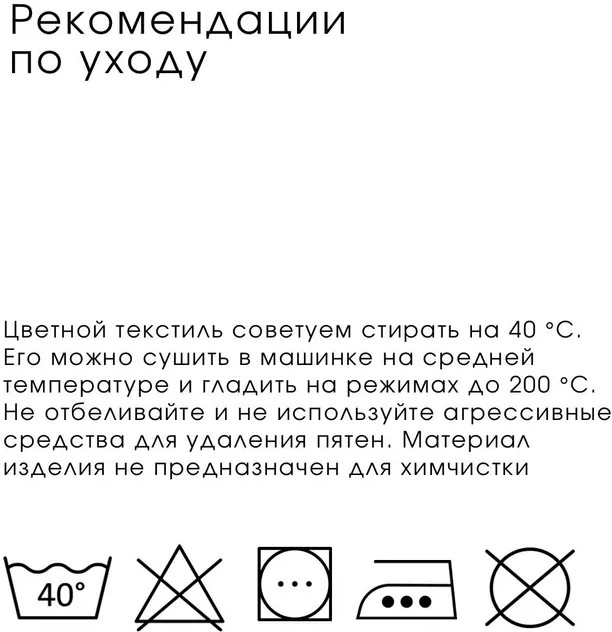 Рекомендации по уходу

Цветной текстиль советуем стирать на 40 °С. Его можно сушить в машинке на средней температуре и гладить на режимах до 200 °С. Не отбеливайте и не используйте агрессивные средства для удаления пятен. Материал изделия не предназначен для химчистки

40°